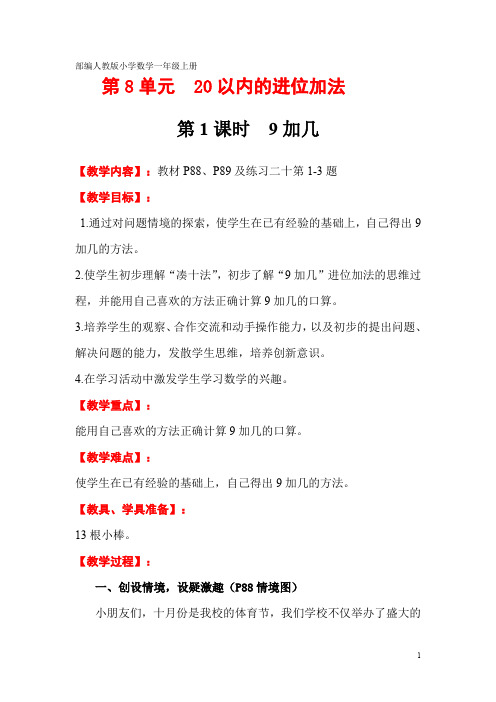 部编人教版小学数学一年级上册

第 8 单元　20 以内的进位加法

第 1 课时　9 加几

【教学内容】：教材 P88、P89 及练习二十第 1-3 题

【教学目标】：

1.通过对问题情境的探索，使学生在已有经验的基础上，自己得出 9 加几的方法。

2.使学生初步理解“凑十法”，初步了解“9 加几”进位加法的思维过程，并能用自己喜欢的方法正确计算 9 加几的口算。

3.培养学生的观察、合作交流和动手操作能力，以及初步的提出问题、解决问题的能力，发散学生思维，培养创新意识。

4.在学习活动中激发学生学习数学的兴趣。

【教学重点】：

能用自己喜欢的方法正确计算 9 加几的口算。

【教学难点】：

使学生在已有经验的基础上，自己得出 9 加几的方法。

【教具、学具准备】：

13 根小棒。

【教学过程】：

一、创设情境，设疑激趣（P88 情境图）

小朋友们，十月份是我校的体育节，我们学校不仅举办了盛大的

1